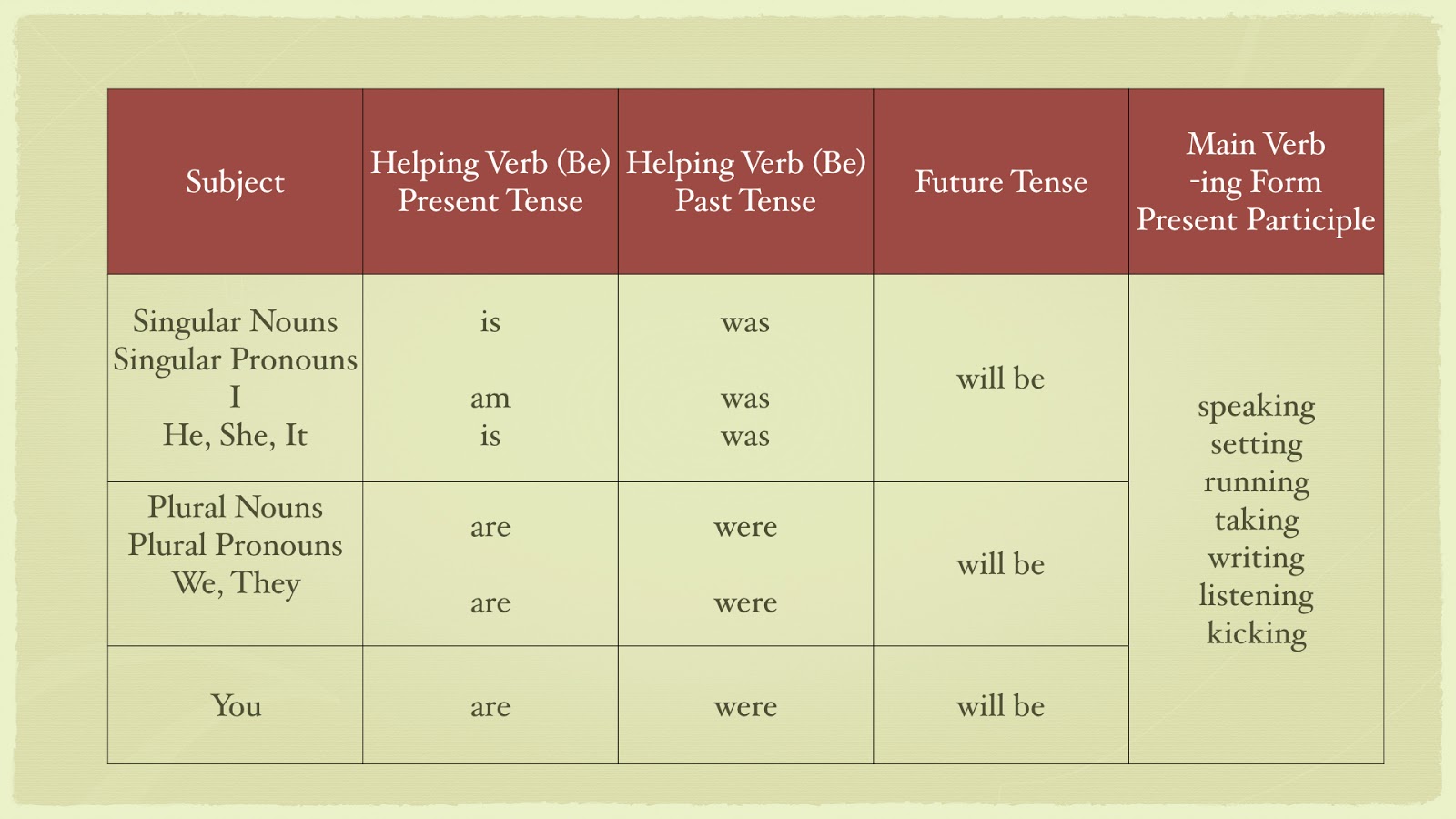 | Subject | Helping Verb (Be) Present Tense | Helping Verb (Be) Past Tense | Future Tense | Main Verb -ing Form Present Participle |
|---|---|---|---|---|
| Singular Nouns Singular Pronouns I He, She, It | is am is | was was was | will be | speaking setting running taking writing listening kicking |
| Plural Nouns Plural Pronouns We, They | are are | were were | will be | |
| You | are | were | will be | |